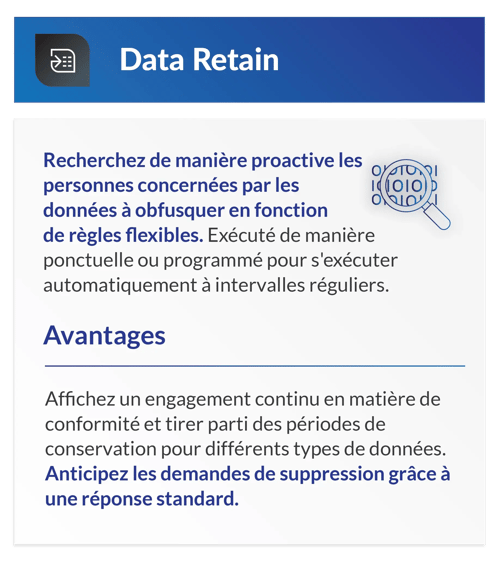 Data Retain

Recherchez de manière proactive les personnes concernées par les données à obfusquer en fonction de règles flexibles. Exécuté de manière ponctuelle ou programmé pour s'exécuter automatiquement à intervalles réguliers.

Avantages

Affichez un engagement continu en matière de conformité et tirer parti des périodes de conservation pour différents types de données. Anticipez les demandes de suppression grâce à une réponse standard.